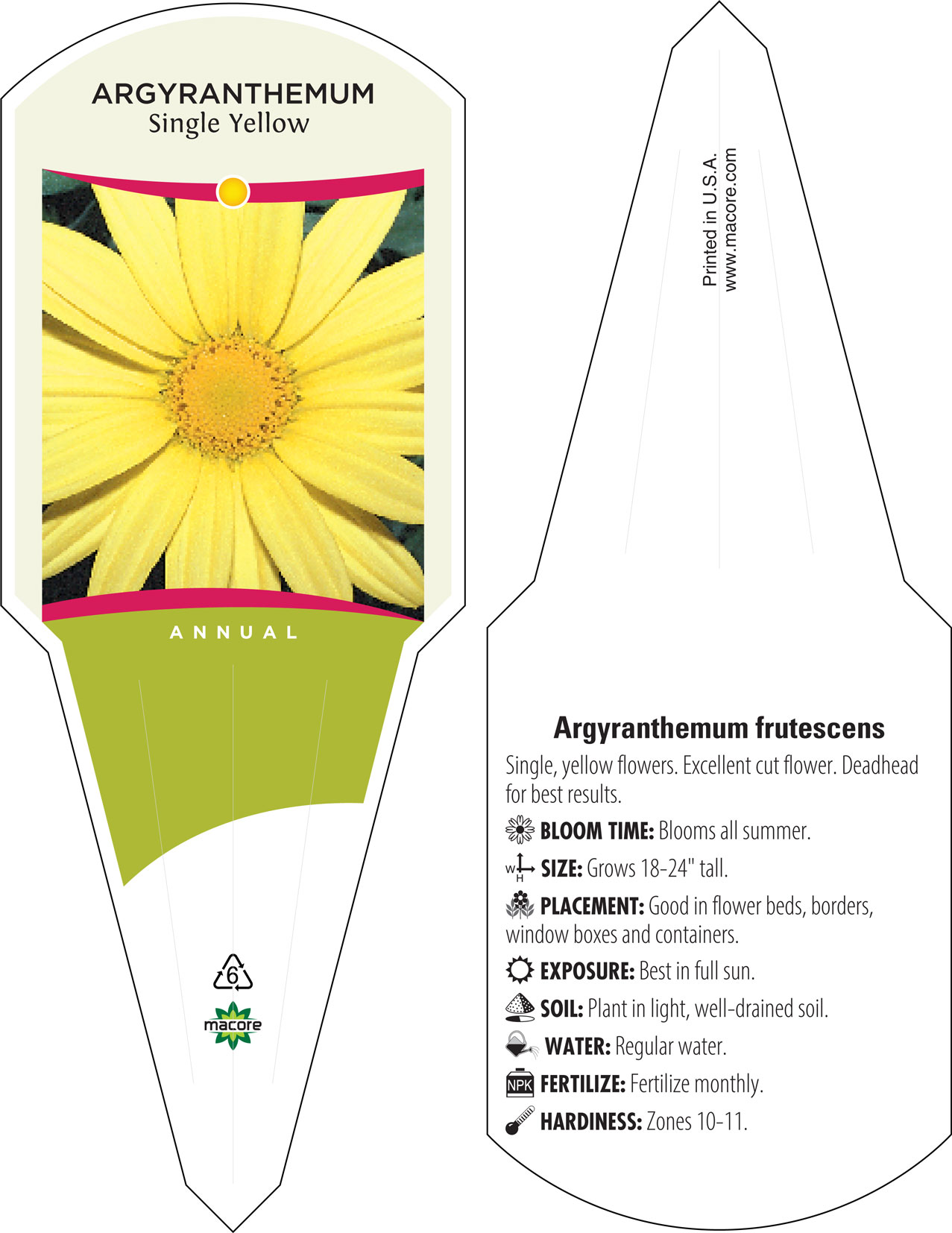 ARGYRANTHEMUM
Single Yellow

ANNUAL

6

macore

Printed in U.S.A.
www.macore.com

Argyranthemum frutescens

Single, yellow flowers. Excellent cut flower. Deadhead for best results.

BLOOM TIME: Blooms all summer.

W H SIZE: Grows 18-24" tall.

PLACEMENT: Good in flower beds, borders, window boxes and containers.

EXPOSURE: Best in full sun.

SOIL: Plant in light, well-drained soil.

WATER: Regular water.

NPK FERTILIZE: Fertilize monthly.

HARDINESS: Zones 10-11.